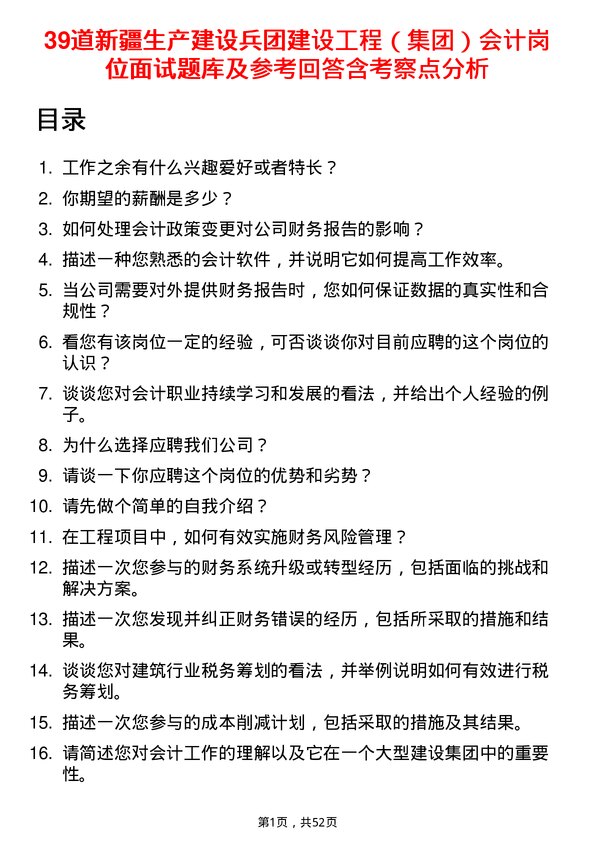 39道新疆生产建设兵团建设工程（集团）会计岗位面试题库及参考回答含考察点分析

目录

1. 工作之余有什么兴趣爱好或者特长？
2. 你期望的薪酬是多少？
3. 如何处理会计政策变更对公司财务报告的影响？
4. 描述一种您熟悉的会计软件，并说明它如何提高工作效率。
5. 当公司需要对外提供财务报告时，您如何保证数据的真实性和合规性？
6. 看您有该岗位一定的经验，可否谈谈你对目前应聘的这个岗位的认识？
7. 谈谈您对会计职业持续学习和发展的看法，并给出个人经验的例子。
8. 为什么选择应聘我们公司？
9. 请谈一下你应聘这个岗位的优势和劣势？
10. 请先做个简单的自我介绍？
11. 在工程项目中，如何有效实施财务风险管理？
12. 描述一次您参与的财务系统升级或转型经历，包括面临的挑战和解决方案。
13. 描述一次您发现并纠正财务错误的经历，包括所采取的措施和结果。
14. 谈谈您对建筑行业税务筹划的看法，并举例说明如何有效进行税务筹划。
15. 描述一次您参与的成本削减计划，包括采取的措施及其结果。
16. 请简述您对会计工作的理解以及它在一个大型建设集团中的重要性。

第1页，共52页